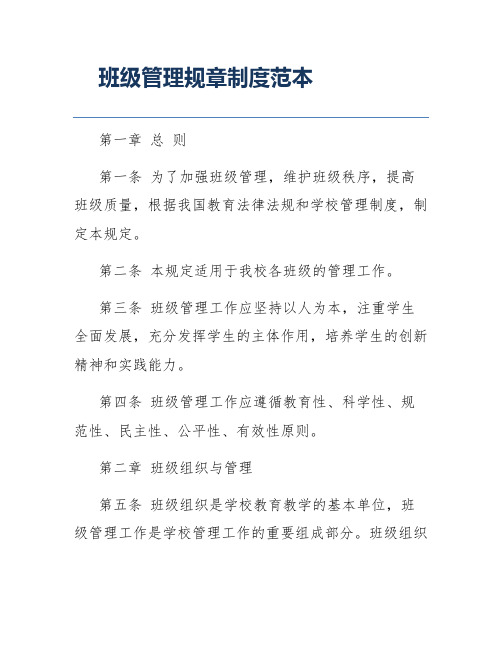 班级管理规章制度范本

第一章 总 则

第一条 为了加强班级管理，维护班级秩序，提高班级质量，根据我国教育法律法规和学校管理制度，制定本规定。

第二条 本规定适用于我校各班级的管理工作。

第三条 班级管理工作应坚持以人为本，注重学生全面发展，充分发挥学生的主体作用，培养学生的创新精神和实践能力。

第四条 班级管理工作应遵循教育性、科学性、规范性、民主性、公平性、有效性原则。

第二章 班级组织与管理

第五条 班级组织是学校教育教学的基本单位，班级管理工作是学校管理工作的重要组成部分。班级组织